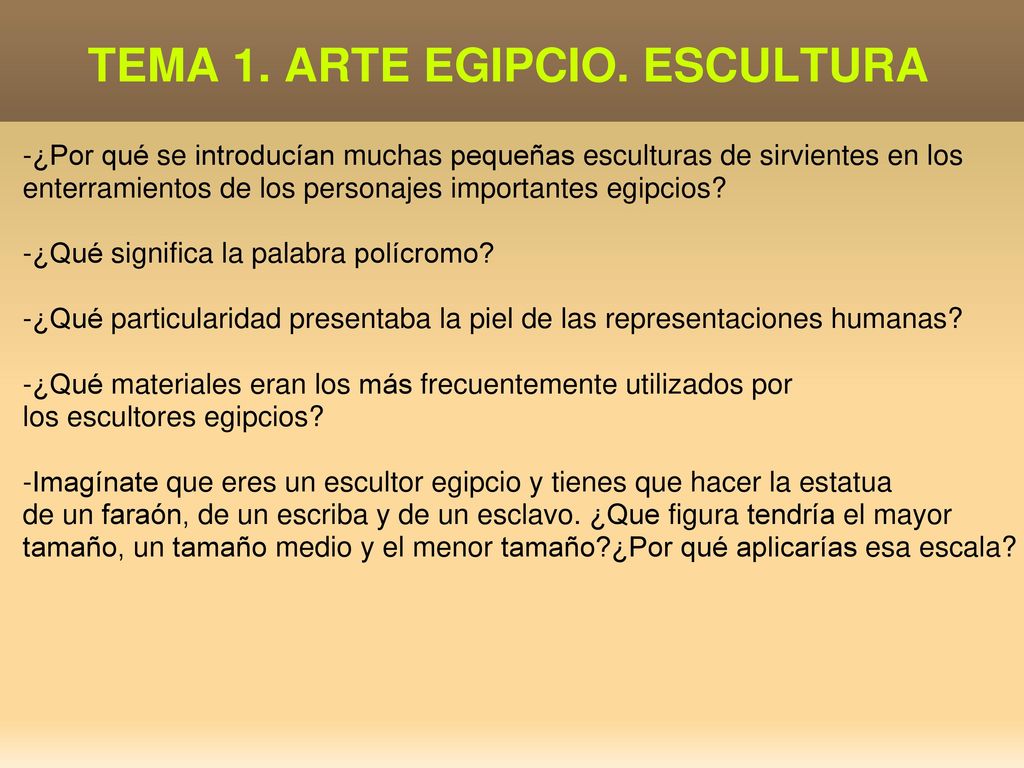 TEMA 1. ARTE EGIPCIO. ESCULTURA

-¿Por qué se introducían muchas pequeñas esculturas de sirvientes en los enterramientos de los personajes importantes egipcios?

-¿Qué significa la palabra polícromo?

-¿Qué particularidad presentaba la piel de las representaciones humanas?

-¿Qué materiales eran los más frecuentemente utilizados por los escultores egipcios?

-Imagínate que eres un escultor egipcio y tienes que hacer la estatua de un faraón, de un escriba y de un esclavo. ¿Que figura tendría el mayor tamaño, un tamaño medio y el menor tamaño?¿Por qué aplicarías esa escala?